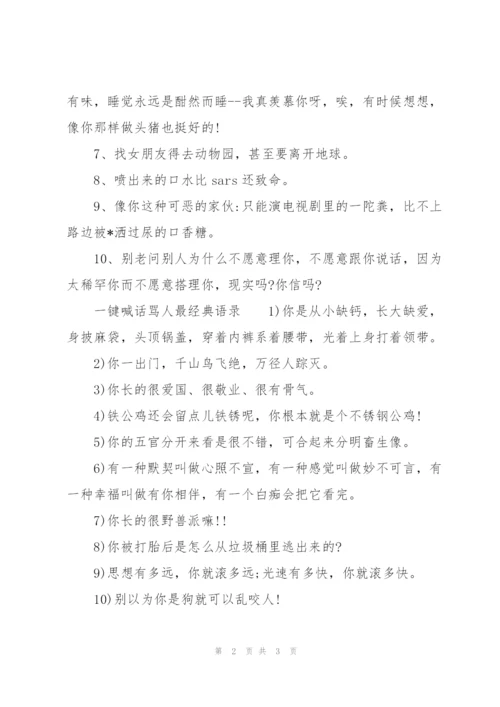 有味，睡觉永远是酣然而睡--我真羡慕你呀，唉，有时候想想，像你那样做头猪也挺好的!

7、找女朋友得去动物园，甚至要离开地球。

8、喷出来的口水比 sars 还致命。

9、像你这种可恶的家伙:只能演电视剧里的一陀粪，比不上路边被*洒过尿的口香糖。

10、别老问别人为什么不愿意理你，不愿意跟你说话，因为太稀罕你而不愿意搭理你，现实吗?你信吗?

一键喊话骂人最经典语录　　1)你是从小缺钙，长大缺爱，身披麻袋，头顶锅盖，穿着内裤系着腰带，光着上身打着领带。

2)你一出门，千山鸟飞绝，万径人踪灭。

3)你长的很爱国、很敬业、很有骨气。

4)铁公鸡还会留点儿铁锈呢，你根本就是个不锈钢公鸡!

5)你的五官分开来看是很不错，可合起来分明畜生像。

6)有一种默契叫做心照不宣，有一种感觉叫做妙不可言，有一种幸福叫做有你相伴，有一个白痴会把它看完。

7)你长的很野兽派嘛!!

8)你被打胎后是怎么从垃圾桶里逃出来的?

9)思想有多远，你就滚多远;光速有多快，你就滚多快。

10)别以为你是狗就可以乱咬人!

第 2 页 共 3 页